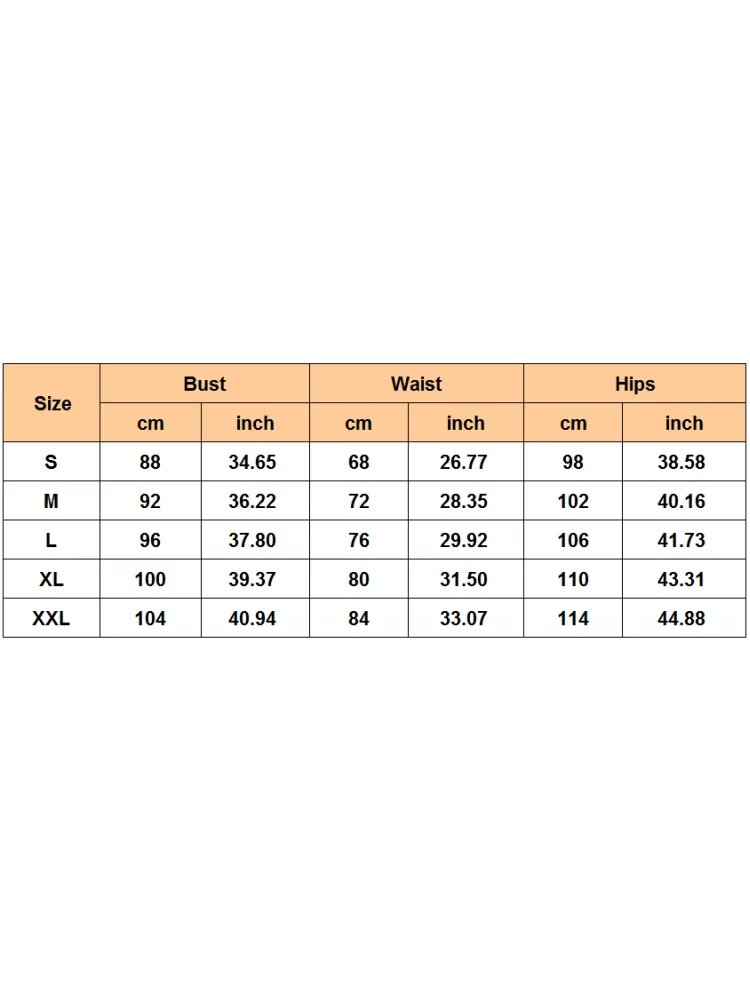 | Size | Bust | | Waist | | Hips | |
|---|---|---|---|---|---|---|
| | cm | inch | cm | inch | cm | inch |
| S | 88 | 34.65 | 68 | 26.77 | 98 | 38.58 |
| M | 92 | 36.22 | 72 | 28.35 | 102 | 40.16 |
| L | 96 | 37.80 | 76 | 29.92 | 106 | 41.73 |
| XL | 100 | 39.37 | 80 | 31.50 | 110 | 43.31 |
| XXL | 104 | 40.94 | 84 | 33.07 | 114 | 44.88 |